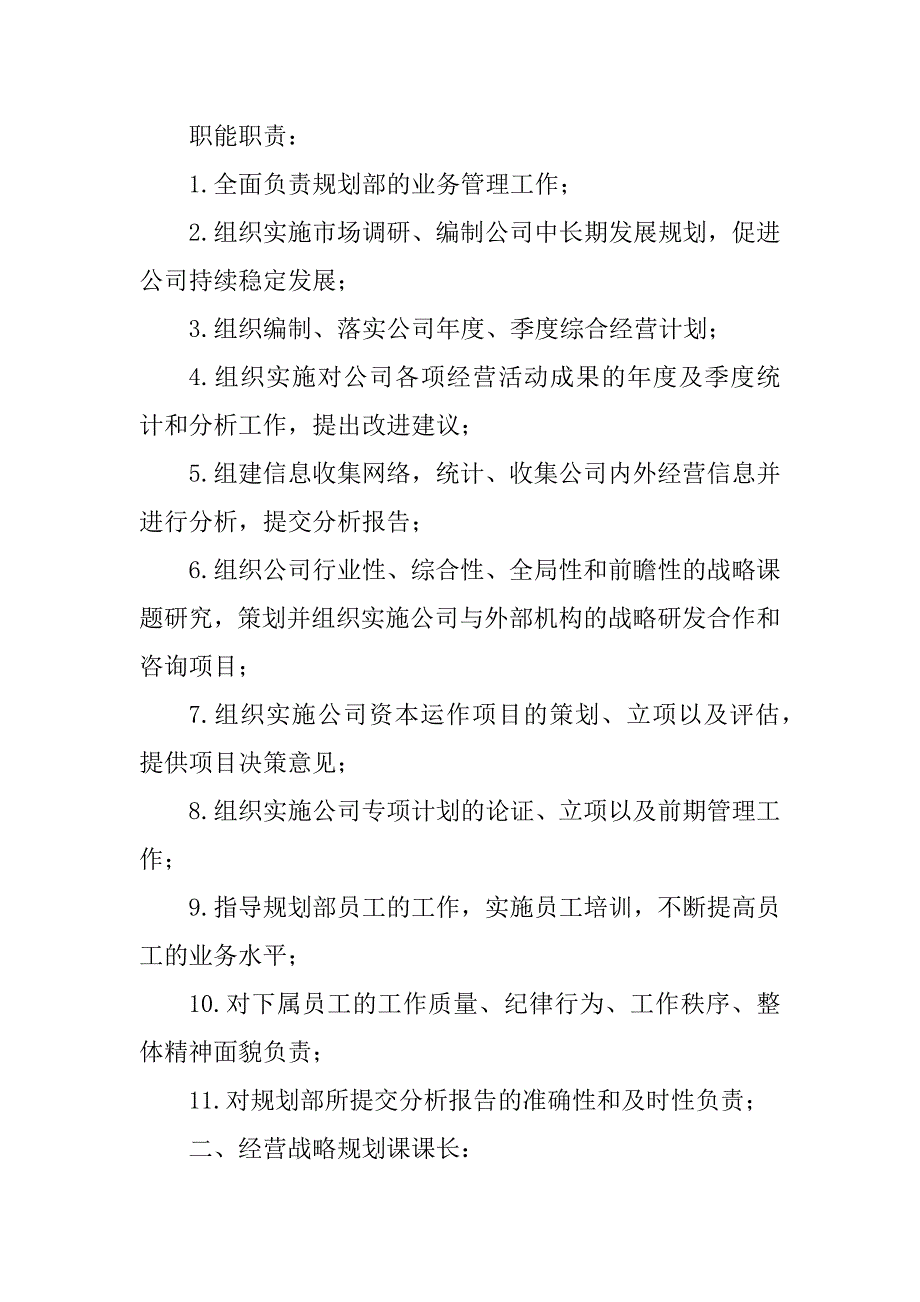 职能职责：

1.全面负责规划部的业务管理工作；

2.组织实施市场调研、编制公司中长期发展规划，促进公司持续稳定发展；

3.组织编制、落实公司年度、季度综合经营计划；

4.组织实施对公司各项经营活动成果的年度及季度统计和分析工作，提出改进建议；

5.组建信息收集网络，统计、收集公司内外经营信息并进行分析，提交分析报告；

6.组织公司行业性、综合性、全局性和前瞻性的战略课题研究，策划并组织实施公司与外部机构的战略研发合作和咨询项目；

7.组织实施公司资本运作项目的策划、立项以及评估，提供项目决策意见；

8.组织实施公司专项计划的论证、立项以及前期管理工作；

9.指导规划部员工的工作，实施员工培训，不断提高员工的业务水平；

10.对下属员工的工作质量、纪律行为、工作秩序、整体精神面貌负责；

11.对规划部所提交分析报告的准确性和及时性负责；

二、经营战略规划课课长：